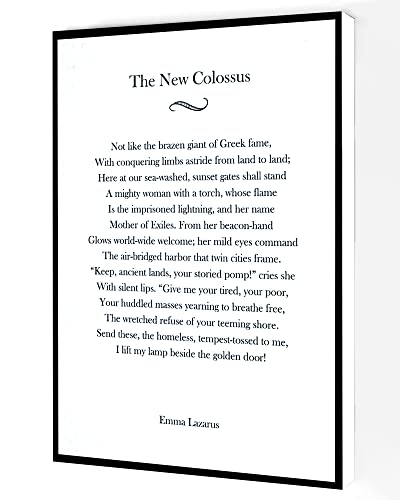 The New Colossus

Not like the brazen giant of Greek fame,
With conquering limbs astride from land to land;
Here at our sea-washed, sunset gates shall stand
A mighty woman with a torch, whose flame
Is the imprisoned lightning, and her name
Mother of Exiles. From her beacon-hand
Glows world-wide welcome; her mild eyes command
The air-bridged harbor that twin cities frame.
"Keep, ancient lands, your storied pomp!" cries she
With silent lips. "Give me your tired, your poor,
Your huddled masses yearning to breathe free,
The wretched refuse of your teeming shore.
Send these, the homeless, tempest-tossed to me,
I lift my lamp beside the golden door!

Emma Lazarus